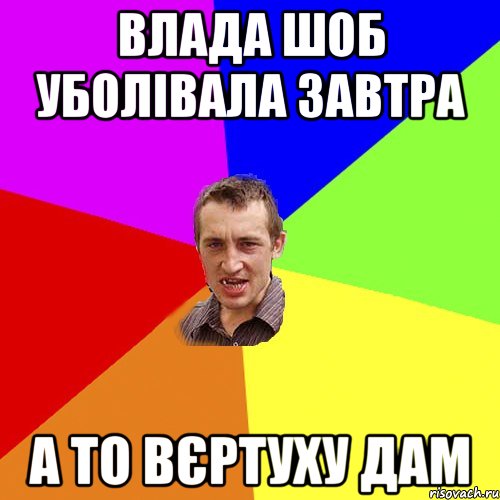 ВЛАДА ШОБ УБОЛІВАЛА ЗАВТРА

А ТО ВЄРТУХУ ДАМ

risovach.ru